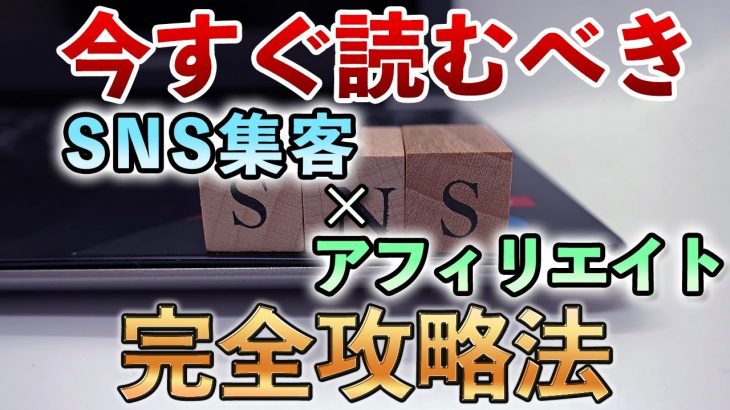 今すぐ読むべき
SNS集客
S N S
×
アフィリエイト
完全攻略法